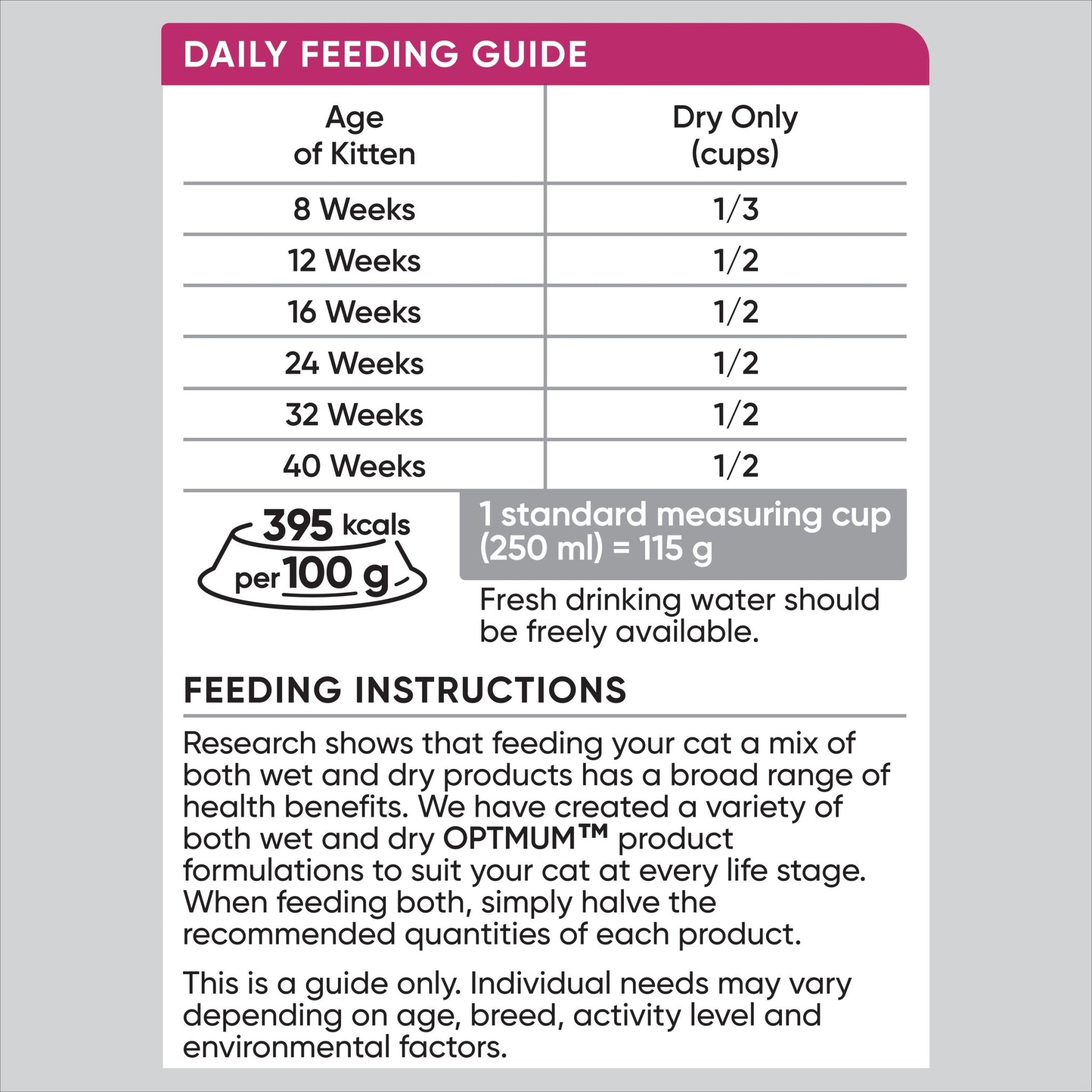 DAILY FEEDING GUIDE

| Age of Kitten | Dry Only (cups) |
|---|---|
| 8 Weeks | 1/3 |
| 12 Weeks | 1/2 |
| 16 Weeks | 1/2 |
| 24 Weeks | 1/2 |
| 32 Weeks | 1/2 |
| 40 Weeks | 1/2 |

395 kcals
per 100 g

1 standard measuring cup (250 ml) = 115 g

Fresh drinking water should be freely available.

FEEDING INSTRUCTIONS

Research shows that feeding your cat a mix of both wet and dry products has a broad range of health benefits. We have created a variety of both wet and dry OPTMUM™ product formulations to suit your cat at every life stage. When feeding both, simply halve the recommended quantities of each product.

This is a guide only. Individual needs may vary depending on age, breed, activity level and environmental factors.